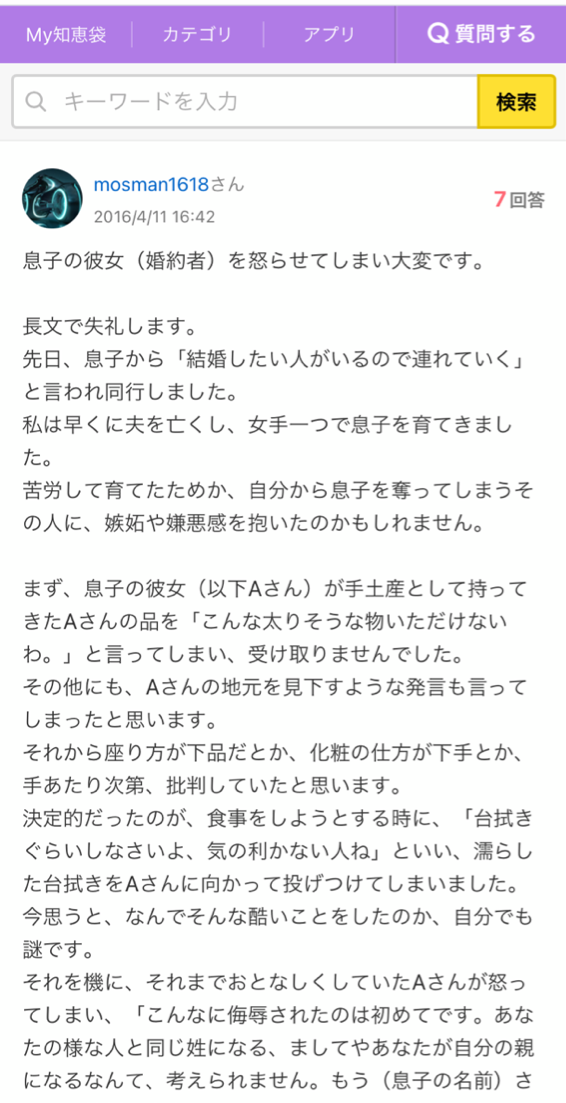 My知恵袋　カテゴリ　アプリ　質問する

キーワードを入力　検索

mosman1618さん
2016/4/11 16:42
7回答

息子の彼女（婚約者）を怒らせてしまい大変です。

長文で失礼します。
先日、息子から「結婚したい人がいるので連れていく」と言われ同行しました。
私は早くに夫を亡くし、女手一つで息子を育てきました。
苦労して育てたためか、自分から息子を奪ってしまうその人に、嫉妬や嫌悪感を抱いたのかもしれません。

まず、息子の彼女（以下Aさん）が手土産として持ってきたAさんの品を「こんな太りそうな物いただけないわ。」と言ってしまい、受け取りませんでした。
その他にも、Aさんの地元を見下すような発言も言ってしまったと思います。
それから座り方が下品だとか、化粧の仕方が下手とか、手あたり次第、批判していたと思います。
決定的だったのが、食事をしようとする時に、「台拭きぐらいしなさいよ、気の利かない人ね」といい、濡らした台拭きをAさんに向かって投げつけてしまいました。
今思うと、なんでそんな酷いことをしたのか、自分でも謎です。
それを機に、それまでおとなしくしていたAさんが怒ってしまい、「こんなに侮辱されたのは初めてです。あなたの様な人と同じ姓になる、ましてやあなたが自分の親になるなんて、考えられません。もう（息子の名前）さ